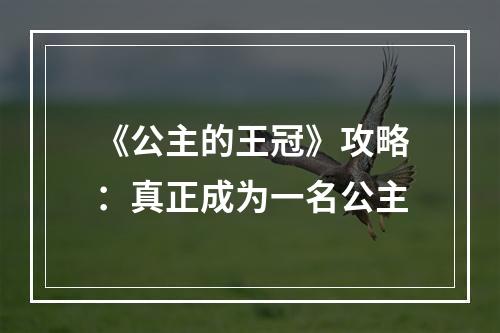 《公主的王冠》攻略：真正成为一名公主